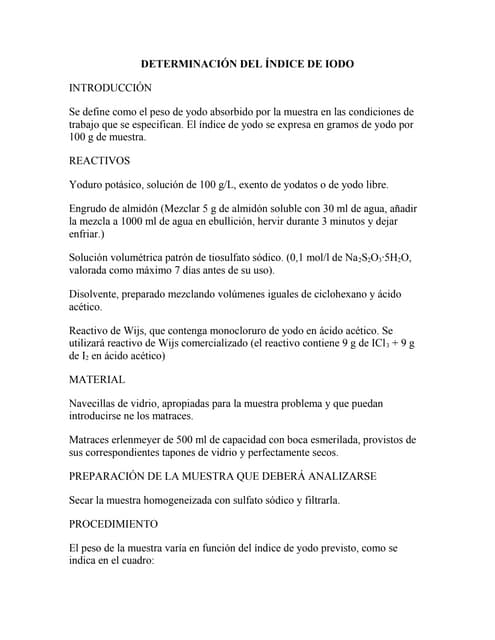 DETERMINACIÓN DEL ÍNDICE DE IODO

INTRODUCCIÓN

Se define como el peso de yodo absorbido por la muestra en las condiciones de trabajo que se especifican. El índice de yodo se expresa en gramos de yodo por 100 g de muestra.

REACTIVOS

Yoduro potásico, solución de 100 g/L, exento de yodatos o de yodo libre.

Engrudo de almidón (Mezclar 5 g de almidón soluble con 30 ml de agua, añadir la mezcla a 1000 ml de agua en ebullición, hervir durante 3 minutos y dejar enfriar.)

Solución volumétrica patrón de tiosulfato sódico. (0,1 mol/l de $Na_2S_2O_3 \cdot 5H_2O$, valorada como máximo 7 días antes de su uso).

Disolvente, preparado mezclando volúmenes iguales de ciclohexano y ácido acético.

Reactivo de Wijs, que contenga monocloruro de yodo en ácido acético. Se utilizará reactivo de Wijs comercializado (el reactivo contiene 9 g de $ICl_3$ + 9 g de $I_2$ en ácido acético)

MATERIAL

Navecillas de vidrio, apropiadas para la muestra problema y que puedan introducirse ne los matraces.

Matraces erlenmeyer de 500 ml de capacidad con boca esmerilada, provistos de sus correspondientes tapones de vidrio y perfectamente secos.

PREPARACIÓN DE LA MUESTRA QUE DEBERÁ ANALIZARSE

Secar la muestra homogeneizada con sulfato sódico y filtrarla.

PROCEDIMIENTO

El peso de la muestra varía en función del índice de yodo previsto, como se indica en el cuadro: